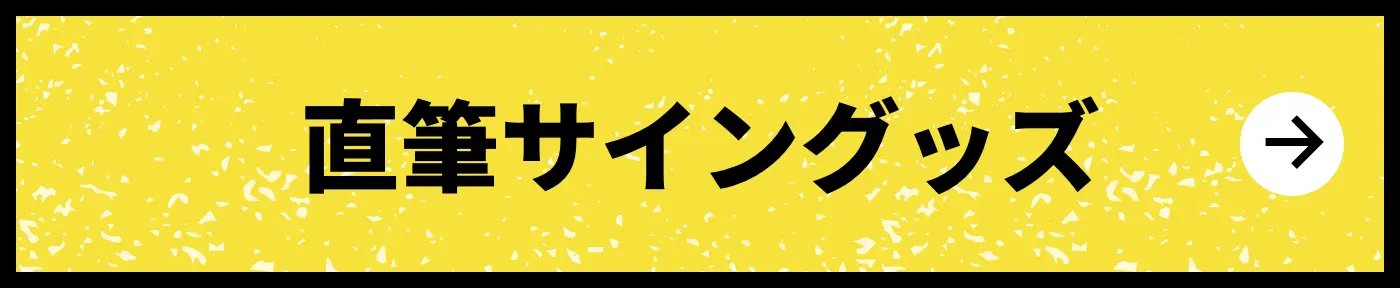 直筆サイングッズ